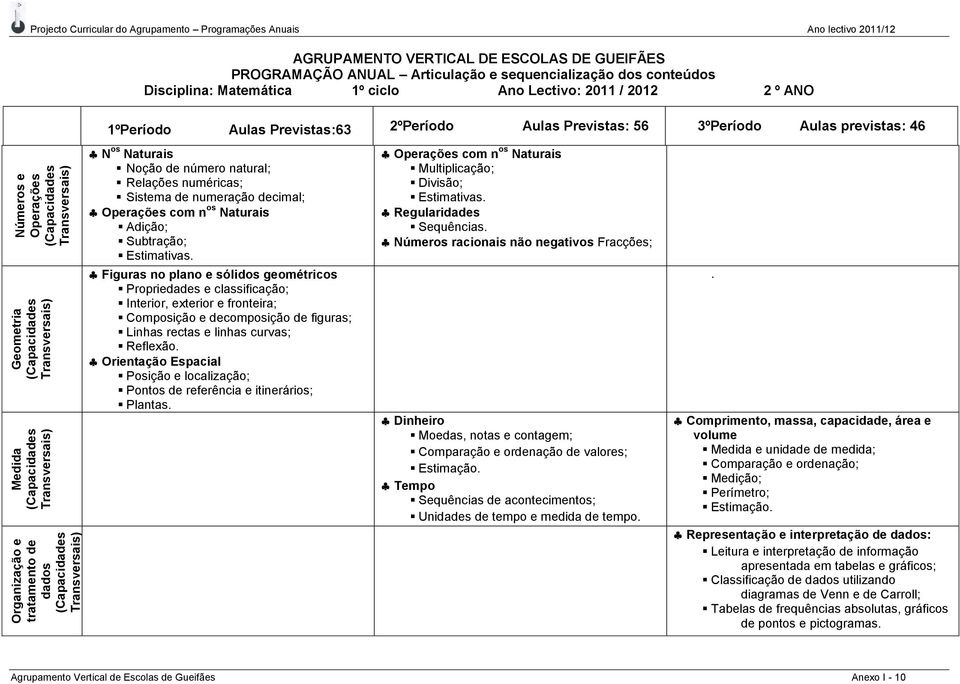 Projecto Curricular do Agrupamento – Programações Anuais Ano lectivo 2011/12

AGRUPAMENTO VERTICAL DE ESCOLAS DE GUEIFÃES
PROGRAMAÇÃO ANUAL – Articulação e sequencialização dos conteúdos
Disciplina: Matemática 1º ciclo Ano Lectivo: 2011 / 2012 2 º ANO

| | 1ºPeríodo Aulas Previstas:63 | 2ºPeríodo Aulas Previstas: 56 | 3ºPeríodo Aulas previstas: 46 |
|---|---|---|---|
| Números e Operações (Capacidades Transversais) | ♣ N$^{os}$ Naturais ▪ Noção de número natural; ▪ Relações numéricas; ▪ Sistema de numeração decimal; ♣ Operações com n$^{os}$ Naturais ▪ Adição; ▪ Subtração; ▪ Estimativas. | ♣ Operações com n$^{os}$ Naturais ▪ Multiplicação; ▪ Divisão; ▪ Estimativas. ♣ Regularidades ▪ Sequências. ♣ Números racionais não negativos Fracções; | |
| Geometria (Capacidades Transversais) | ♣ Figuras no plano e sólidos geométricos ▪ Propriedades e classificação; ▪ Interior, exterior e fronteira; ▪ Composição e decomposição de figuras; ▪ Linhas rectas e linhas curvas; ▪ Reflexão. ♣ Orientação Espacial ▪ Posição e localização; ▪ Pontos de referência e itinerários; ▪ Plantas. | | . |
| Medida (Capacidades Transversais) | | ♣ Dinheiro ▪ Moedas, notas e contagem; ▪ Comparação e ordenação de valores; ▪ Estimação. ♣ Tempo ▪ Sequências de acontecimentos; ▪ Unidades de tempo e medida de tempo. | ♣ Comprimento, massa, capacidade, área e volume ▪ Medida e unidade de medida; ▪ Comparação e ordenação; ▪ Medição; ▪ Perímetro; ▪ Estimação. |
| Organização e tratamento de dados (Capacidades Transversais) | | | ♣ Representação e interpretação de dados: ▪ Leitura e interpretação de informação apresentada em tabelas e gráficos; ▪ Classificação de dados utilizando diagramas de Venn e de Carroll; ▪ Tabelas de frequências absolutas, gráficos de pontos e pictogramas. |

Agrupamento Vertical de Escolas de Gueifães Anexo I - 10